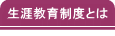 生涯教育制度とは